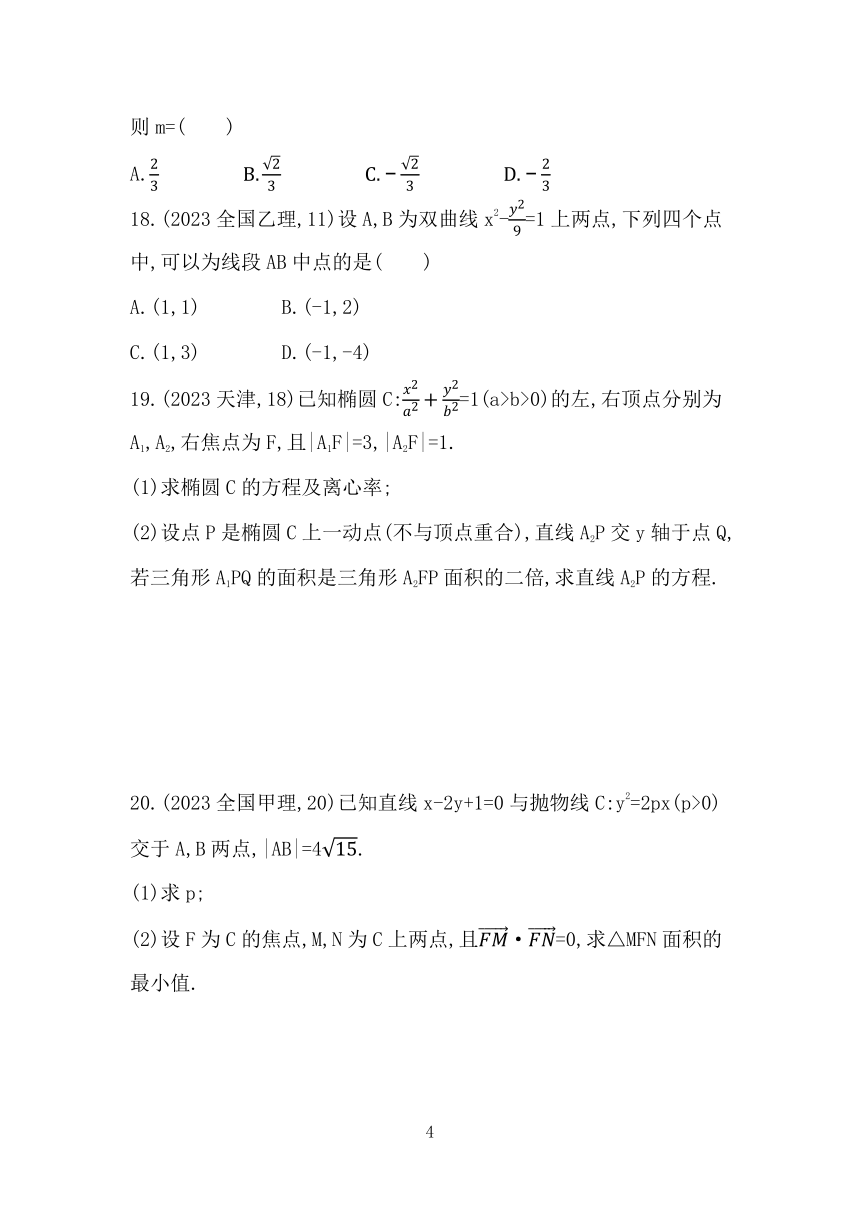 则 m=(　　)

A.$\frac{2}{3}$　　B.$\frac{\sqrt{2}}{3}$　　C.$-\frac{\sqrt{2}}{3}$　　D.$-\frac{2}{3}$

18.(2023 全国乙理,11)设 A,B 为双曲线 $x^2-\frac{y^2}{9}=1$ 上两点,下列四个点中,可以为线段 AB 中点的是(　　)

A.(1,1)　　B.(-1,2)

C.(1,3)　　D.(-1,-4)

19.(2023 天津,18)已知椭圆 C:$\frac{x^2}{a^2}+\frac{y^2}{b^2}=1$(a>b>0)的左,右顶点分别为 $A_1$,$A_2$,右焦点为 F,且$|A_1F|=3$,$|A_2F|=1$.

(1)求椭圆 C 的方程及离心率;

(2)设点 P 是椭圆 C 上一动点(不与顶点重合),直线 $A_2P$ 交 y 轴于点 Q,若三角形 $A_1PQ$ 的面积是三角形 $A_2FP$ 面积的二倍,求直线 $A_2P$ 的方程.

20.(2023 全国甲理,20)已知直线 x-2y+1=0 与抛物线 C:$y^2=2px$(p>0)交于 A,B 两点,$|AB|=4\sqrt{15}$.

(1)求 p;

(2)设 F 为 C 的焦点,M,N 为 C 上两点,且$\overrightarrow{FM}\cdot\overrightarrow{FN}=0$,求△MFN 面积的最小值.

4